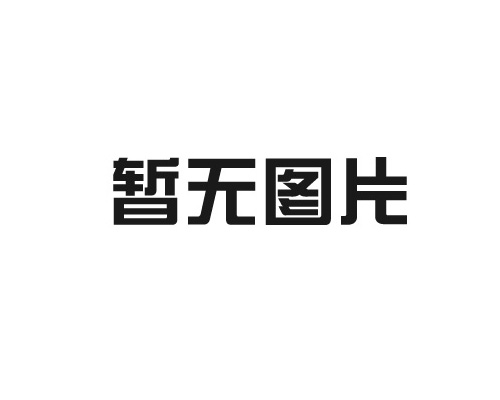 暂无图片